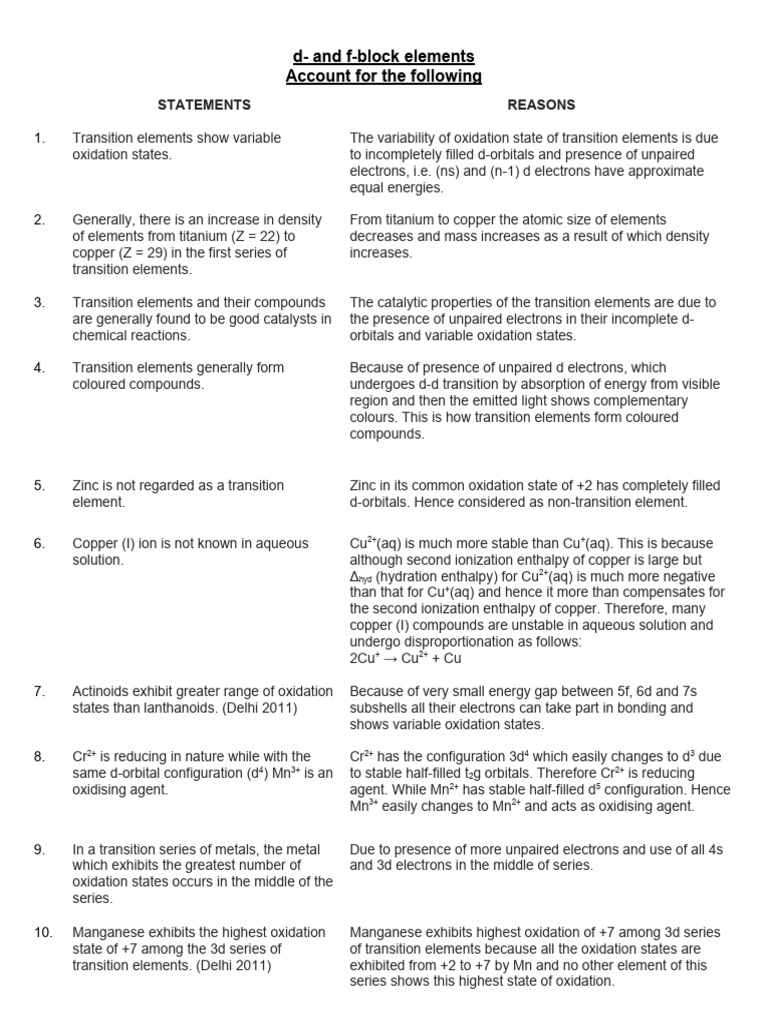 d- and f-block elements
Account for the following

| | STATEMENTS | REASONS |
|---|---|---|
| 1. | Transition elements show variable oxidation states. | The variability of oxidation state of transition elements is due to incompletely filled d-orbitals and presence of unpaired electrons, i.e. (ns) and (n-1) d electrons have approximate equal energies. |
| 2. | Generally, there is an increase in density of elements from titanium (Z = 22) to copper (Z = 29) in the first series of transition elements. | From titanium to copper the atomic size of elements decreases and mass increases as a result of which density increases. |
| 3. | Transition elements and their compounds are generally found to be good catalysts in chemical reactions. | The catalytic properties of the transition elements are due to the presence of unpaired electrons in their incomplete d-orbitals and variable oxidation states. |
| 4. | Transition elements generally form coloured compounds. | Because of presence of unpaired d electrons, which undergoes d-d transition by absorption of energy from visible region and then the emitted light shows complementary colours. This is how transition elements form coloured compounds. |
| 5. | Zinc is not regarded as a transition element. | Zinc in its common oxidation state of +2 has completely filled d-orbitals. Hence considered as non-transition element. |
| 6. | Copper (I) ion is not known in aqueous solution. | $Cu^{2+}$(aq) is much more stable than $Cu^{+}$(aq). This is because although second ionization enthalpy of copper is large but $\Delta_{hyd}$ (hydration enthalpy) for $Cu^{2+}$(aq) is much more negative than that for $Cu^{+}$(aq) and hence it more than compensates for the second ionization enthalpy of copper. Therefore, many copper (I) compounds are unstable in aqueous solution and undergo disproportionation as follows: $2Cu^{+} \rightarrow Cu^{2+} + Cu$ |
| 7. | Actinoids exhibit greater range of oxidation states than lanthanoids. (Delhi 2011) | Because of very small energy gap between 5f, 6d and 7s subshells all their electrons can take part in bonding and shows variable oxidation states. |
| 8. | $Cr^{2+}$ is reducing in nature while with the same d-orbital configuration ($d^4$) $Mn^{3+}$ is an oxidising agent. | $Cr^{2+}$ has the configuration $3d^4$ which easily changes to $d^3$ due to stable half-filled $t_2g$ orbitals. Therefore $Cr^{2+}$ is reducing agent. While $Mn^{2+}$ has stable half-filled $d^5$ configuration. Hence $Mn^{3+}$ easily changes to $Mn^{2+}$ and acts as oxidising agent. |
| 9. | In a transition series of metals, the metal which exhibits the greatest number of oxidation states occurs in the middle of the series. | Due to presence of more unpaired electrons and use of all 4s and 3d electrons in the middle of series. |
| 10. | Manganese exhibits the highest oxidation state of +7 among the 3d series of transition elements. (Delhi 2011) | Manganese exhibits highest oxidation of +7 among 3d series of transition elements because all the oxidation states are exhibited from +2 to +7 by Mn and no other element of this series shows this highest state of oxidation. |